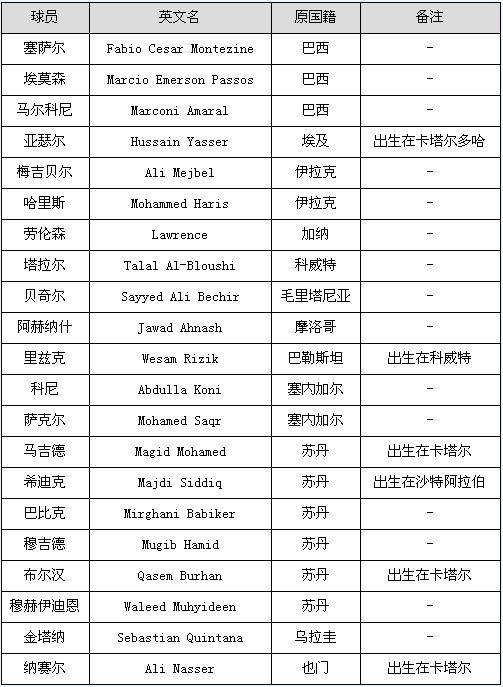 | 球员 | 英文名 | 原国籍 | 备注 |
|---|---|---|---|
| 塞萨尔 | Fabio Cesar Montezine | 巴西 | - |
| 埃莫森 | Marcio Emerson Passos | 巴西 | - |
| 马尔科尼 | Marconi Amaral | 巴西 | - |
| 亚瑟尔 | Hussain Yasser | 埃及 | 出生在卡塔尔多哈 |
| 梅吉贝尔 | Ali Mejbel | 伊拉克 | - |
| 哈里斯 | Mohammed Haris | 伊拉克 | - |
| 劳伦森 | Lawrence | 加纳 | - |
| 塔拉尔 | Talal Al-Bloushi | 科威特 | - |
| 贝奇尔 | Sayyed Ali Bechir | 毛里塔尼亚 | - |
| 阿赫纳什 | Jawad Ahnash | 摩洛哥 | - |
| 里兹克 | Wesam Rizik | 巴勒斯坦 | 出生在科威特 |
| 科尼 | Abdulla Koni | 塞内加尔 | - |
| 萨克尔 | Mohamed Saqr | 塞内加尔 | - |
| 马吉德 | Magid Mohamed | 苏丹 | 出生在卡塔尔 |
| 希迪克 | Majdi Siddiq | 苏丹 | 出生在沙特阿拉伯 |
| 巴比克 | Mirghani Babiker | 苏丹 | - |
| 穆吉德 | Mugib Hamid | 苏丹 | - |
| 布尔汉 | Qasem Burhan | 苏丹 | 出生在卡塔尔 |
| 穆赫伊迪恩 | Waleed Muhyideen | 苏丹 | - |
| 金塔纳 | Sebastian Quintana | 乌拉圭 | - |
| 纳赛尔 | Ali Nasser | 也门 | 出生在卡塔尔 |